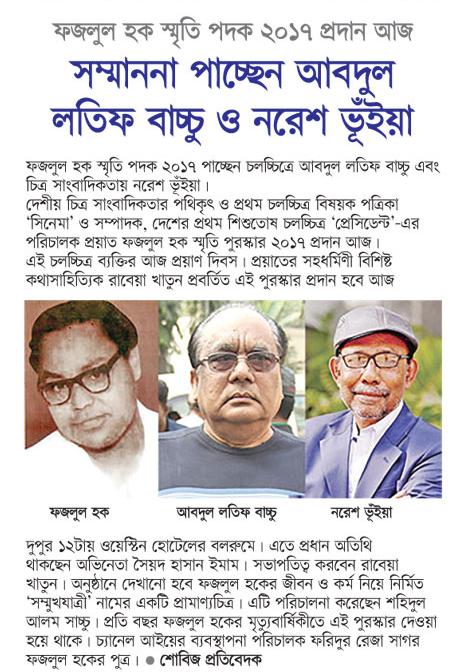 ফজলুল হক স্মৃতি পদক ২০১৭ প্রদান আজ

সম্মাননা পাচ্ছেন আবদুল লতিফ বাচ্চু ও নরেশ ভূঁইয়া

ফজলুল হক স্মৃতি পদক ২০১৭ পাচ্ছেন চলচ্চিত্রে আবদুল লতিফ বাচ্চু এবং চিত্র সাংবাদিকতায় নরেশ ভূঁইয়া।
দেশীয় চিত্র সাংবাদিকতার পথিকৃৎ ও প্রথম চলচ্চিত্র বিষয়ক পত্রিকা 'সিনেমা' ও সম্পাদক, দেশের প্রথম শিশুতোষ চলচ্চিত্র 'প্রেসিডেন্ট'-এর পরিচালক প্রয়াত ফজলুল হক স্মৃতি পুরস্কার ২০১৭ প্রদান আজ।
এই চলচ্চিত্র ব্যক্তির আজ প্রয়াণ দিবস। প্রয়াতের সহধর্মিণী বিশিষ্ট কথাসাহিত্যিক রাবেয়া খাতুন প্রবর্তিত এই পুরস্কার প্রদান হবে আজ

ফজলুল হক

আবদুল লতিফ বাচ্চু

নরেশ ভূঁইয়া

দুপুর ১২টায় ওয়েস্টিন হোটেলের বলরুমে। এতে প্রধান অতিথি থাকছেন অভিনেতা সৈয়দ হাসান ইমাম। সভাপতিত্ব করবেন রাবেয়া খাতুন। অনুষ্ঠানে দেখানো হবে ফজলুল হকের জীবন ও কর্ম নিয়ে নির্মিত 'সম্মুখযাত্রী' নামের একটি প্রামাণ্যচিত্র। এটি পরিচালনা করেছেন শহিদুল আলম সাচ্চু। প্রতি বছর ফজলুল হকের মৃত্যুবার্ষিকীতে এই পুরস্কার দেওয়া হয়ে থাকে। চ্যানেল আইয়ের ব্যবস্থাপনা পরিচালক ফরিদুর রেজা সাগর ফজলুল হকের পুত্র। ● শোবিজ প্রতিবেদক